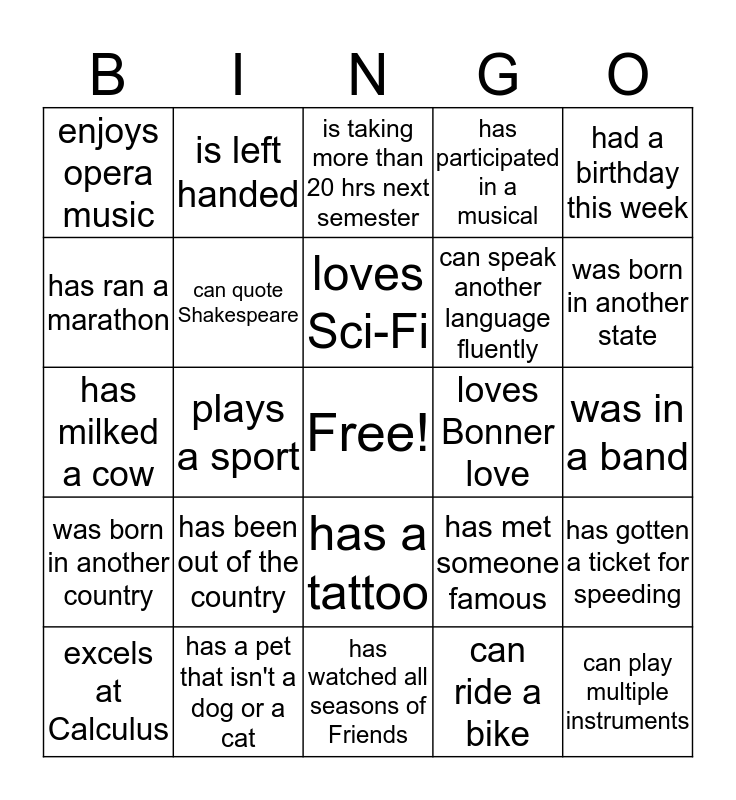 | B | I | N | G | O |
|---|---|---|---|---|
| enjoys opera music | is left handed | is taking more than 20 hrs next semester | has participated in a musical | had a birthday this week |
| has ran a marathon | can quote Shakespeare | loves Sci-Fi | can speak another language fluently | was born in another state |
| has milked a cow | plays a sport | Free! | loves Bonner love | was in a band |
| was born in another country | has been out of the country | has a tattoo | has met someone famous | has gotten a ticket for speeding |
| excels at Calculus | has a pet that isn't a dog or a cat | has watched all seasons of Friends | can ride a bike | can play multiple instruments |